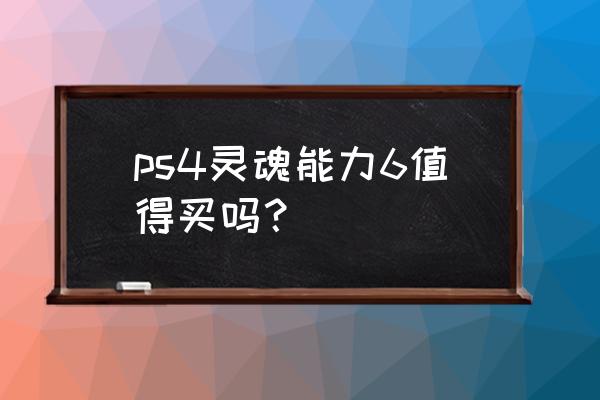 ps4灵魂能力6值得买吗？